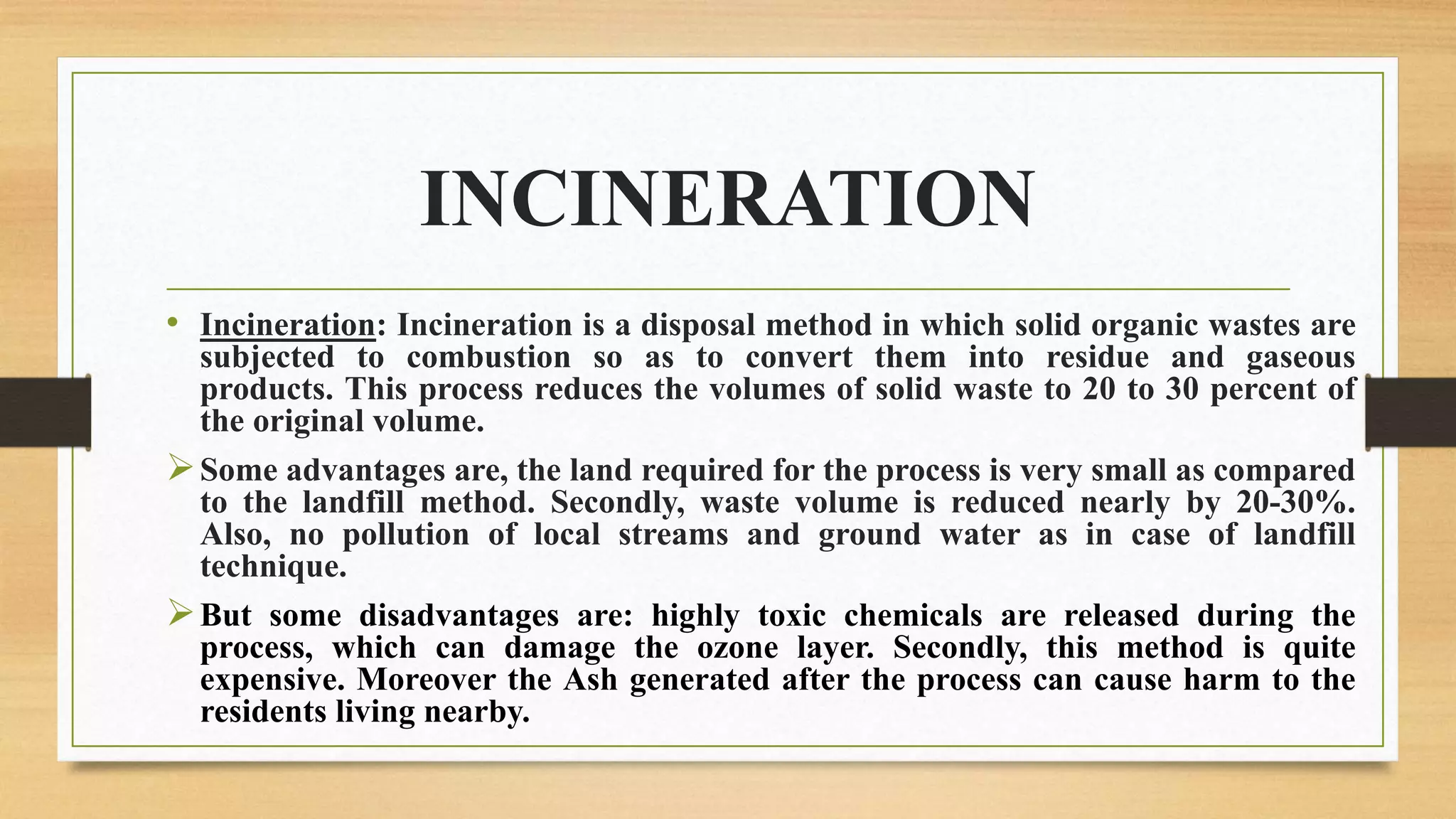 INCINERATION

• Incineration: Incineration is a disposal method in which solid organic wastes are subjected to combustion so as to convert them into residue and gaseous products. This process reduces the volumes of solid waste to 20 to 30 percent of the original volume.

➢ Some advantages are, the land required for the process is very small as compared to the landfill method. Secondly, waste volume is reduced nearly by 20-30%. Also, no pollution of local streams and ground water as in case of landfill technique.

➢ But some disadvantages are: highly toxic chemicals are released during the process, which can damage the ozone layer. Secondly, this method is quite expensive. Moreover the Ash generated after the process can cause harm to the residents living nearby.